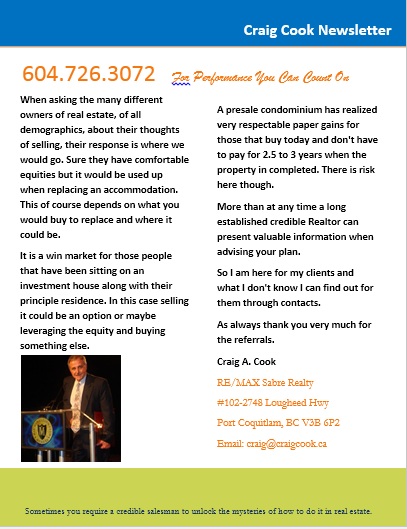 Craig Cook Newsletter

604.726.3072 For Performance You Can Count On

When asking the many different owners of real estate, of all demographics, about their thoughts of selling, their response is where we would go. Sure they have comfortable equities but it would be used up when replacing an accommodation. This of course depends on what you would buy to replace and where it could be.

It is a win market for those people that have been sitting on an investment house along with their principle residence. In this case selling it could be an option or maybe leveraging the equity and buying something else.

A presale condominium has realized very respectable paper gains for those that buy today and don't have to pay for 2.5 to 3 years when the property in completed. There is risk here though.

More than at any time a long established credible Realtor can present valuable information when advising your plan.

So I am here for my clients and what I don't know I can find out for them through contacts.

As always thank you very much for the referrals.

Craig A. Cook

RE/MAX Sabre Realty

#102-2748 Lougheed Hwy

Port Coquitlam, BC V3B 6P2

Email: craig@craigcook.ca

Sometimes you require a credible salesman to unlock the mysteries of how to do it in real estate.